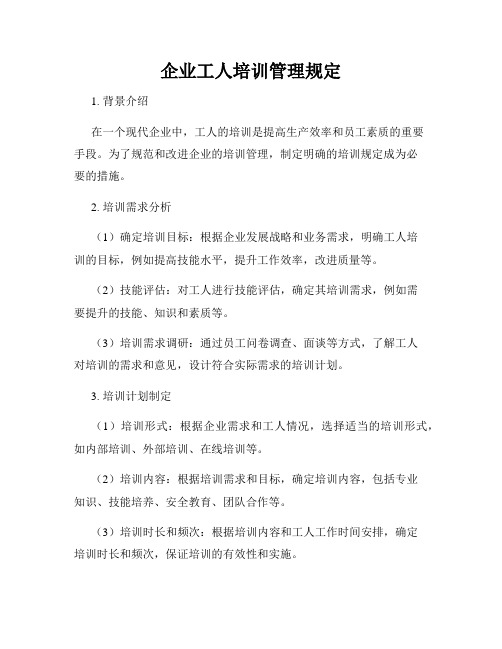 企业工人培训管理规定

1. 背景介绍

在一个现代企业中，工人的培训是提高生产效率和员工素质的重要手段。为了规范和改进企业的培训管理，制定明确的培训规定成为必要的措施。

2. 培训需求分析

（1）确定培训目标：根据企业发展战略和业务需求，明确工人培训的目标，例如提高技能水平，提升工作效率，改进质量等。

（2）技能评估：对工人进行技能评估，确定其培训需求，例如需要提升的技能、知识和素质等。

（3）培训需求调研：通过员工问卷调查、面谈等方式，了解工人对培训的需求和意见，设计符合实际需求的培训计划。

3. 培训计划制定

（1）培训形式：根据企业需求和工人情况，选择适当的培训形式，如内部培训、外部培训、在线培训等。

（2）培训内容：根据培训需求和目标，确定培训内容，包括专业知识、技能培养、安全教育、团队合作等。

（3）培训时长和频次：根据培训内容和工人工作时间安排，确定培训时长和频次，保证培训的有效性和实施。